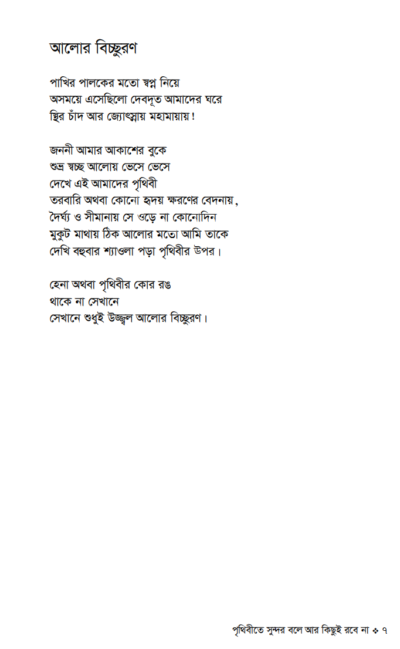 আলোর বিচ্ছুরণ

পাখির পালকের মতো স্বপ্ন নিয়ে
অসময়ে এসেছিলো দেবদূত আমাদের ঘরে
স্থির চাঁদ আর জ্যোৎস্নায় মহামায়ায়!

জননী আমার আকাশের বুকে
শুভ্র স্বচ্ছ আলোয় ভেসে ভেসে
দেখে এই আমাদের পৃথিবী
তরবারি অথবা কোনো হৃদয় ক্ষরণের বেদনায়,
দৈর্ঘ্য ও সীমানায় সে ওড়ে না কোনোদিন
মুকুট মাথায় ঠিক আলোর মতো আমি তাকে
দেখি বহুবার শ্যাওলা পড়া পৃথিবীর উপর।

হেনা অথবা পৃথিবীর কোর রঙ
থাকে না সেখানে
সেখানে শুধুই উজ্জ্বল আলোর বিচ্ছুরণ।

পৃথিবীতে সুন্দর বলে আর কিছুই রবে না ❖ ৭